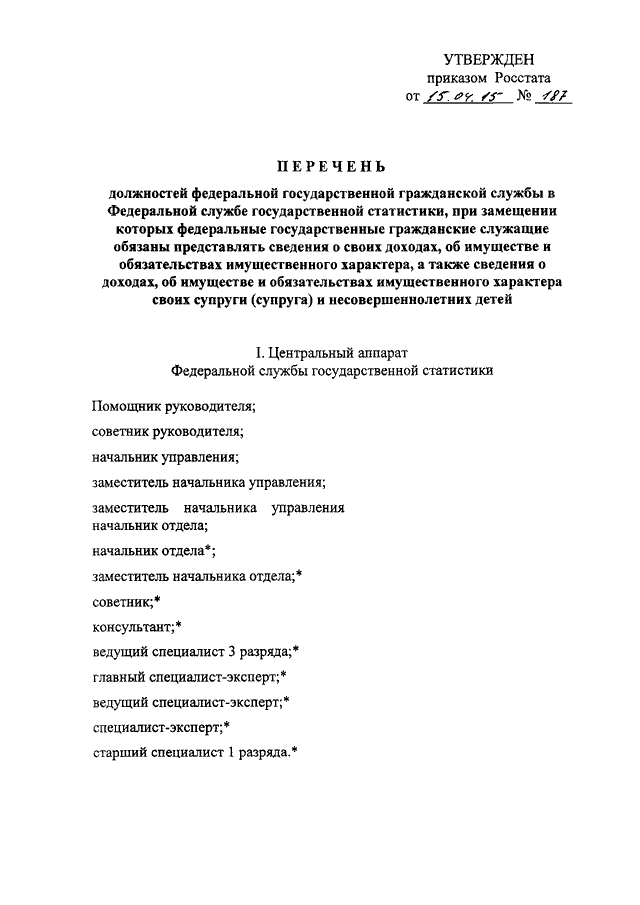 УТВЕРЖДЕН
приказом Росстата
от 15.04.15 № 187

ПЕРЕЧЕНЬ

должностей федеральной государственной гражданской службы в Федеральной службе государственной статистики, при замещении которых федеральные государственные гражданские служащие обязаны представлять сведения о своих доходах, об имуществе и обязательствах имущественного характера, а также сведения о доходах, об имуществе и обязательствах имущественного характера своих супруги (супруга) и несовершеннолетних детей

I. Центральный аппарат
Федеральной службы государственной статистики

Помощник руководителя;

советник руководителя;

начальник управления;

заместитель начальника управления;

заместитель начальника управления начальник отдела;

начальник отдела*;

заместитель начальника отдела;*

советник;*

консультант;*

ведущий специалист 3 разряда;*

главный специалист-эксперт;*

ведущий специалист-эксперт;*

специалист-эксперт;*

старший специалист 1 разряда.*